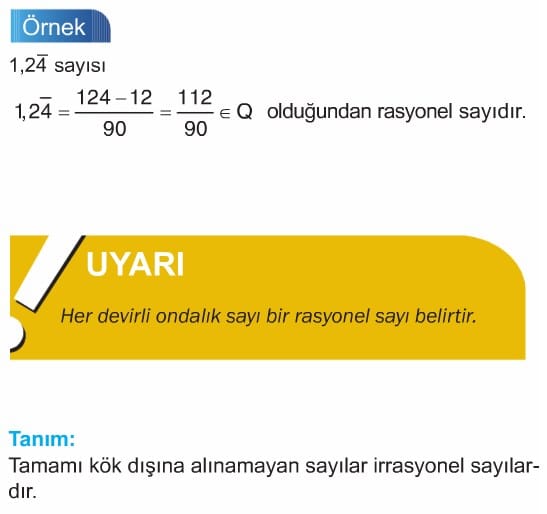 Örnek

$1,2\overline{4}$ sayısı

$1,2\overline{4} = \frac{124-12}{90} = \frac{112}{90} \in Q$ olduğundan rasyonel sayıdır.

UYARI

Her devirli ondalık sayı bir rasyonel sayı belirtir.

Tanım:

Tamamı kök dışına alınamayan sayılar irrasyonel sayılardır.